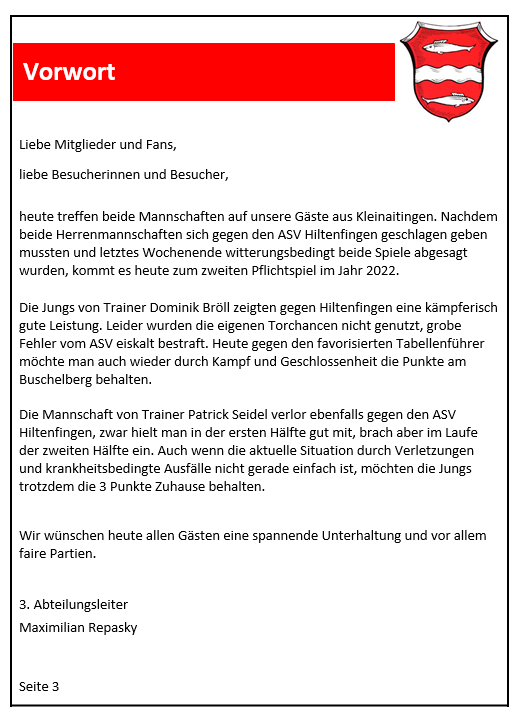 Vorwort

Liebe Mitglieder und Fans,

liebe Besucherinnen und Besucher,

heute treffen beide Mannschaften auf unsere Gäste aus Kleinaitingen. Nachdem beide Herrenmannschaften sich gegen den ASV Hiltenfingen geschlagen geben mussten und letztes Wochenende witterungsbedingt beide Spiele abgesagt wurden, kommt es heute zum zweiten Pflichtspiel im Jahr 2022.

Die Jungs von Trainer Dominik Bröll zeigten gegen Hiltenfingen eine kämpferisch gute Leistung. Leider wurden die eigenen Torchancen nicht genutzt, grobe Fehler vom ASV eiskalt bestraft. Heute gegen den favorisierten Tabellenführer möchte man auch wieder durch Kampf und Geschlossenheit die Punkte am Buschelberg behalten.

Die Mannschaft von Trainer Patrick Seidel verlor ebenfalls gegen den ASV Hiltenfingen, zwar hielt man in der ersten Hälfte gut mit, brach aber im Laufe der zweiten Hälfte ein. Auch wenn die aktuelle Situation durch Verletzungen und krankheitsbedingte Ausfälle nicht gerade einfach ist, möchten die Jungs trotzdem die 3 Punkte Zuhause behalten.

Wir wünschen heute allen Gästen eine spannende Unterhaltung und vor allem faire Partien.

3. Abteilungsleiter
Maximilian Repasky

Seite 3